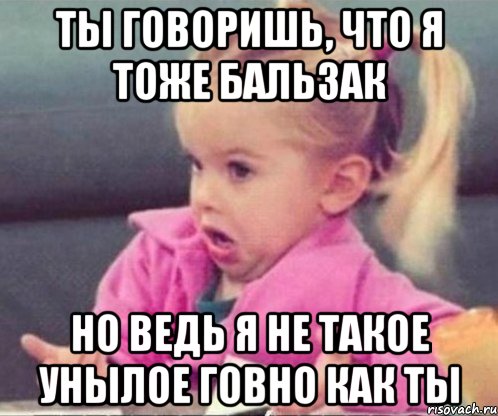 ТЫ ГОВОРИШЬ, ЧТО Я ТОЖЕ БАЛЬЗАК

НО ВЕДЬ Я НЕ ТАКОЕ УНЫЛОЕ ГОВНО КАК ТЫ

risovach.ru